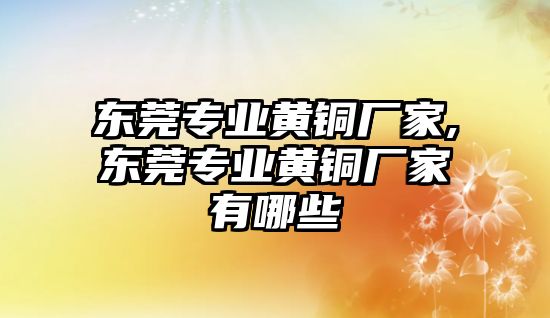 东莞专业黄铜厂家,东莞专业黄铜厂家有哪些